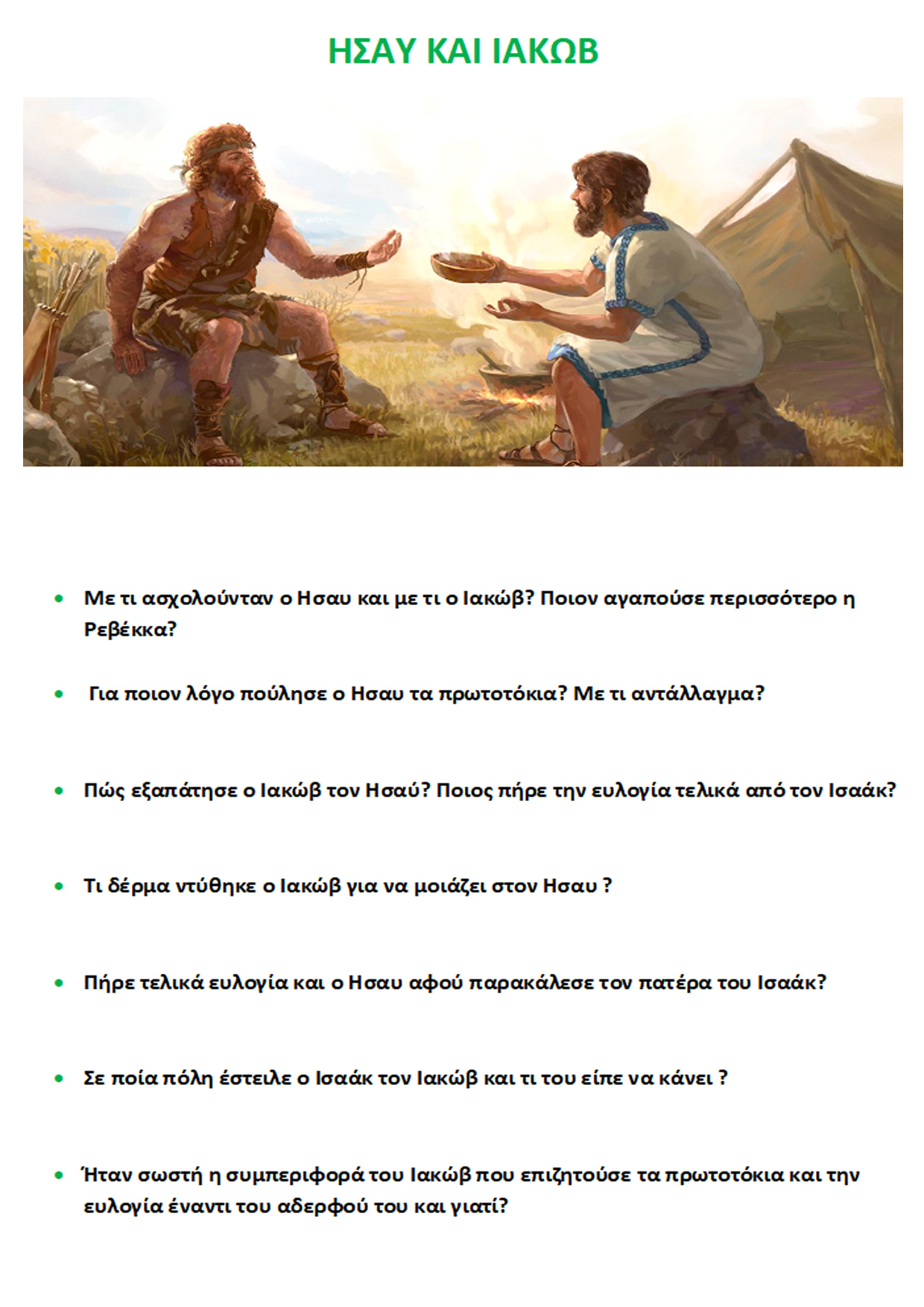 ΗΣΑΥ ΚΑΙ ΙΑΚΩΒ

• Με τι ασχολούνταν ο Ησαυ και με τι ο Ιακώβ? Ποιον αγαπούσε περισσότερο η Ρεβέκκα?

• Για ποιον λόγο πούλησε ο Ησαυ τα πρωτοτόκια? Με τι αντάλλαγμα?

• Πώς εξαπάτησε ο Ιακώβ τον Ησαύ? Ποιος πήρε την ευλογία τελικά από τον Ισαάκ?

• Τι δέρμα ντύθηκε ο Ιακώβ για να μοιάζει στον Ησαυ ?

• Πήρε τελικά ευλογία και ο Ησαυ αφού παρακάλεσε τον πατέρα του Ισαάκ?

• Σε ποία πόλη έστειλε ο Ισαάκ τον Ιακώβ και τι του είπε να κάνει ?

• Ήταν σωστή η συμπεριφορά του Ιακώβ που επιζητούσε τα πρωτοτόκια και την ευλογία έναντι του αδερφού του και γιατί?